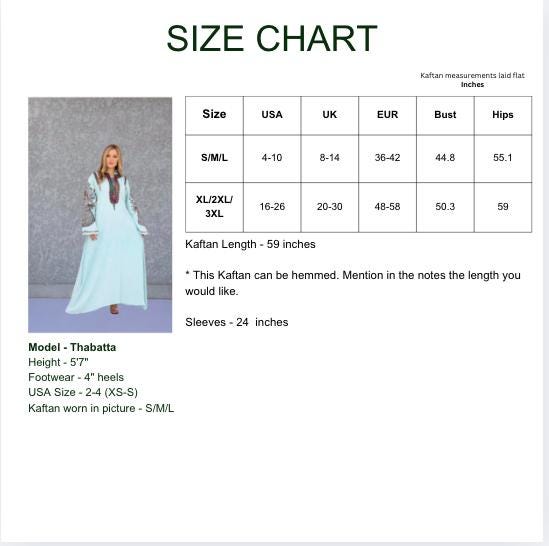 SIZE CHART

Kaftan measurements laid flat
Inches

| Size | USA | UK | EUR | Bust | Hips |
|---|---|---|---|---|---|
| S/M/L | 4-10 | 8-14 | 36-42 | 44.8 | 55.1 |
| XL/2XL/3XL | 16-26 | 20-30 | 48-58 | 50.3 | 59 |

Kaftan Length - 59 inches

* This Kaftan can be hemmed. Mention in the notes the length you would like.

Sleeves - 24 inches

Model - Thabatta
Height - 5'7"
Footwear - 4" heels
USA Size - 2-4 (XS-S)
Kaftan worn in picture - S/M/L